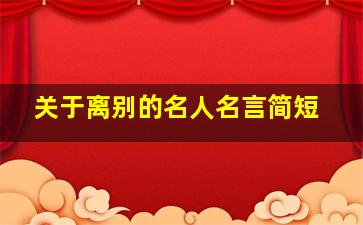 关于离别的名人名言简短